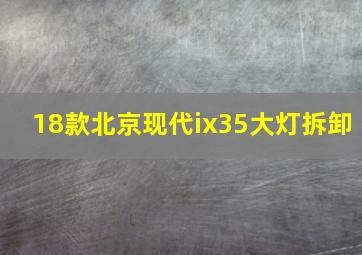 18款北京现代ix35大灯拆卸